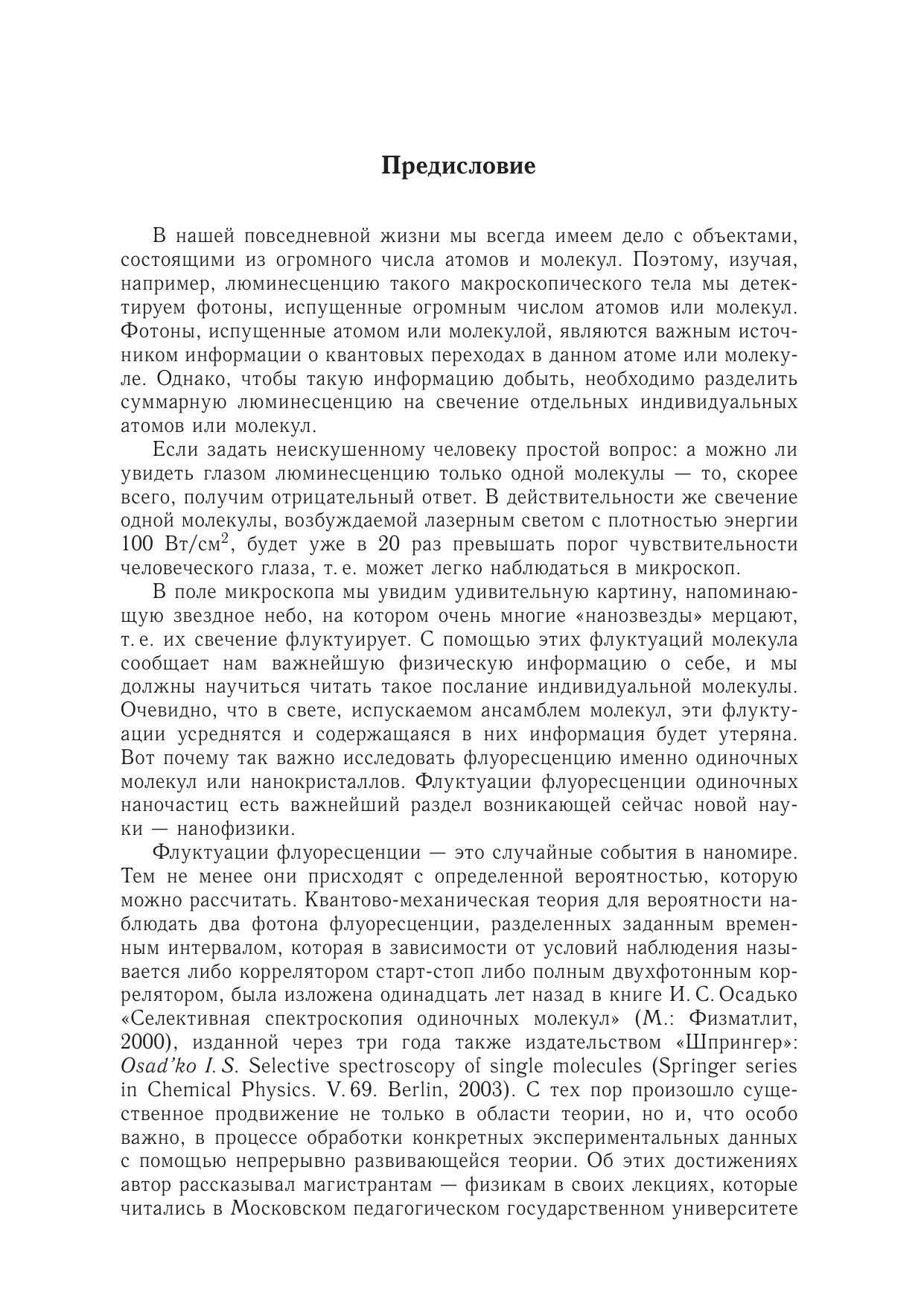 Предисловие

В нашей повседневной жизни мы всегда имеем дело с объектами, состоящими из огромного числа атомов и молекул. Поэтому, изучая, например, люминесценцию такого макроскопического тела мы детектируем фотоны, испущенные огромным числом атомов или молекул. Фотоны, испущенные атомом или молекулой, являются важным источником информации о квантовых переходах в данном атоме или молекуле. Однако, чтобы такую информацию добыть, необходимо разделить суммарную люминесценцию на свечение отдельных индивидуальных атомов или молекул.

Если задать неискушенному человеку простой вопрос: а можно ли увидеть глазом люминесценцию только одной молекулы — то, скорее всего, получим отрицательный ответ. В действительности же свечение одной молекулы, возбуждаемой лазерным светом с плотностью энергии 100 Вт/см$^2$, будет уже в 20 раз превышать порог чувствительности человеческого глаза, т. е. может легко наблюдаться в микроскоп.

В поле микроскопа мы увидим удивительную картину, напоминающую звездное небо, на котором очень многие «нанозвезды» мерцают, т. е. их свечение флуктуирует. С помощью этих флуктуаций молекула сообщает нам важнейшую физическую информацию о себе, и мы должны научиться читать такое послание индивидуальной молекулы. Очевидно, что в свете, испускаемом ансамблем молекул, эти флуктуации усреднятся и содержащаяся в них информация будет утеряна. Вот почему так важно исследовать флуоресценцию именно одиночных молекул или нанокристаллов. Флуктуации флуоресценции одиночных наночастиц есть важнейший раздел возникающей сейчас новой науки — нанофизики.

Флуктуации флуоресценции — это случайные события в наномире. Тем не менее они присходят с определенной вероятностью, которую можно рассчитать. Квантово-механическая теория для вероятности наблюдать два фотона флуоресценции, разделенных заданным временным интервалом, которая в зависимости от условий наблюдения называется либо коррелятором старт-стоп либо полным двухфотонным коррелятором, была изложена одинадцать лет назад в книге И. С. Осадько «Селективная спектроскопия одиночных молекул» (М.: Физматлит, 2000), изданной через три года также издательством «Шпрингер»: Osad'ko I. S. Selective spectroscopy of single molecules (Springer series in Chemical Physics. V. 69. Berlin, 2003). С тех пор произошло существенное продвижение не только в области теории, но и, что особо важно, в процессе обработки конкретных экспериментальных данных с помощью непрерывно развивающейся теории. Об этих достижениях автор рассказывал магистрантам — физикам в своих лекциях, которые читались в Московском педагогическом государственном университете